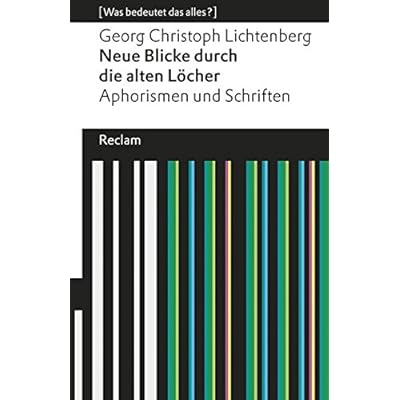 [Was bedeutet das alles?]

Georg Christoph Lichtenberg

Neue Blicke durch die alten Löcher

Aphorismen und Schriften

Reclam